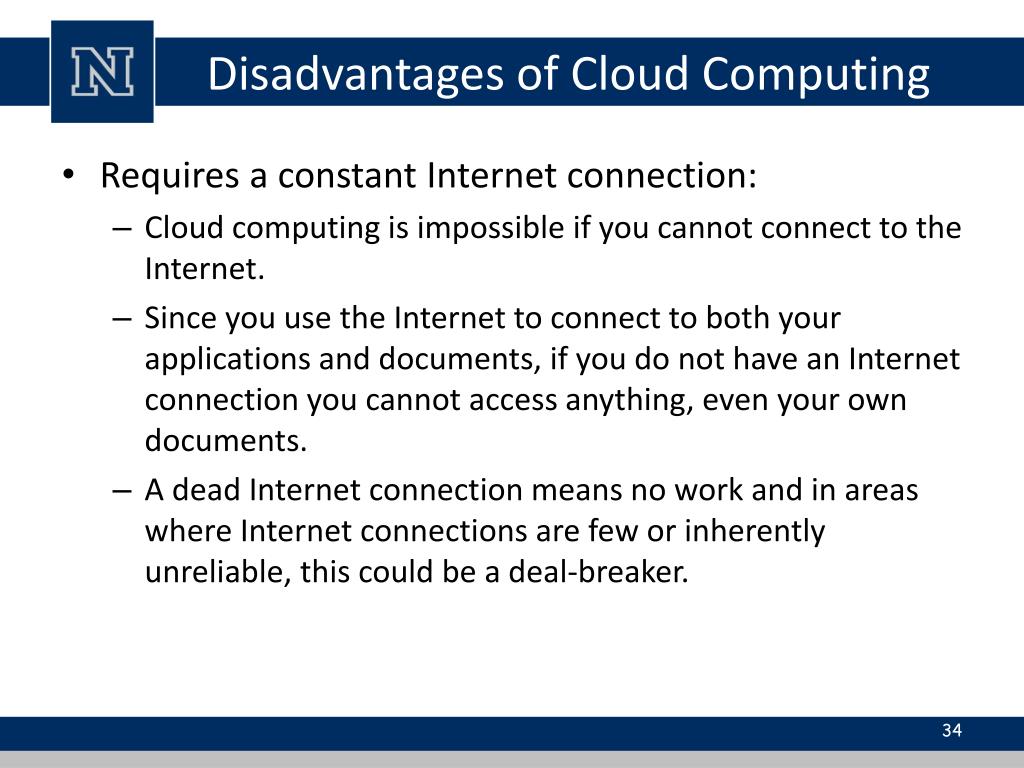 N

Disadvantages of Cloud Computing

• Requires a constant Internet connection:
– Cloud computing is impossible if you cannot connect to the Internet.
– Since you use the Internet to connect to both your applications and documents, if you do not have an Internet connection you cannot access anything, even your own documents.
– A dead Internet connection means no work and in areas where Internet connections are few or inherently unreliable, this could be a deal-breaker.

34